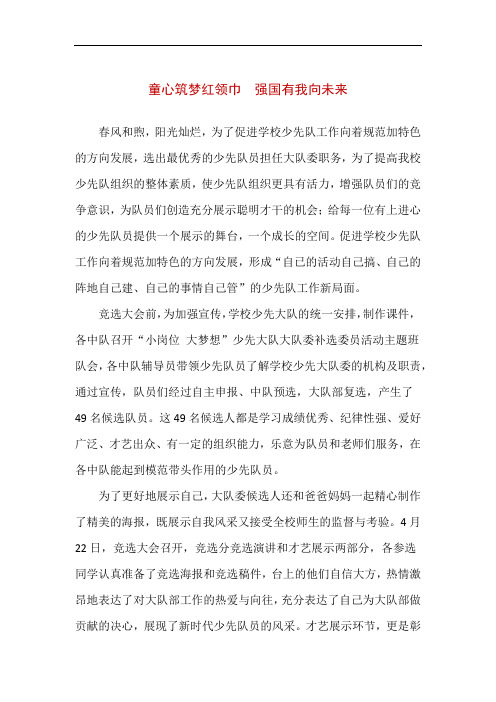 童心筑梦红领巾　强国有我向未来

春风和煦，阳光灿烂，为了促进学校少先队工作向着规范加特色的方向发展，选出最优秀的少先队员担任大队委职务，为了提高我校少先队组织的整体素质，使少先队组织更具有活力，增强队员们的竞争意识，为队员们创造充分展示聪明才干的机会；给每一位有上进心的少先队员提供一个展示的舞台，一个成长的空间。促进学校少先队工作向着规范加特色的方向发展，形成“自己的活动自己搞、自己的阵地自己建、自己的事情自己管”的少先队工作新局面。

竞选大会前，为加强宣传，学校少先大队的统一安排，制作课件，各中队召开“小岗位 大梦想”少先大队大队委补选委员活动主题班队会，各中队辅导员带领少先队员了解学校少先大队委的机构及职责，通过宣传，队员们经过自主申报、中队预选，大队部复选，产生了49名候选队员。这49名候选人都是学习成绩优秀、纪律性强、爱好广泛、才艺出众、有一定的组织能力，乐意为队员和老师们服务，在各中队能起到模范带头作用的少先队员。

为了更好地展示自己，大队委候选人还和爸爸妈妈一起精心制作了精美的海报，既展示自我风采又接受全校师生的监督与考验。4月22日，竞选大会召开，竞选分竞选演讲和才艺展示两部分，各参选同学认真准备了竞选海报和竞选稿件，台上的他们自信大方，热情激昂地表达了对大队部工作的热爱与向往，充分表达了自己为大队部做贡献的决心，展现了新时代少先队员的风采。才艺展示环节，更是彰